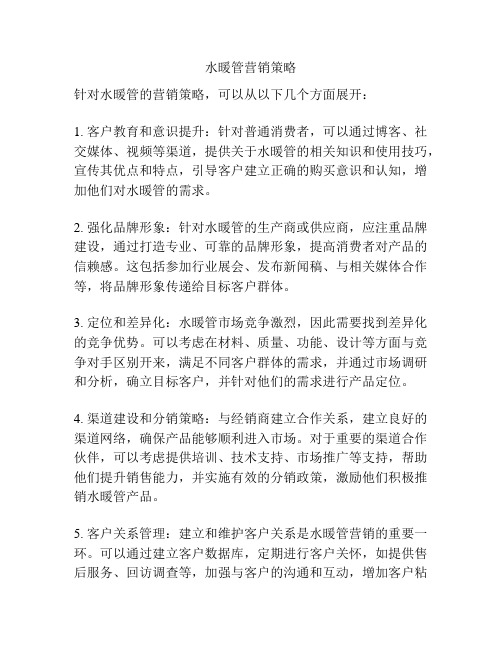 水暖管营销策略

针对水暖管的营销策略，可以从以下几个方面展开：

1. 客户教育和意识提升：针对普通消费者，可以通过博客、社交媒体、视频等渠道，提供关于水暖管的相关知识和使用技巧，宣传其优点和特点，引导客户建立正确的购买意识和认知，增加他们对水暖管的需求。

2. 强化品牌形象：针对水暖管的生产商或供应商，应注重品牌建设，通过打造专业、可靠的品牌形象，提高消费者对产品的信赖感。这包括参加行业展会、发布新闻稿、与相关媒体合作等，将品牌形象传递给目标客户群体。

3. 定位和差异化：水暖管市场竞争激烈，因此需要找到差异化的竞争优势。可以考虑在材料、质量、功能、设计等方面与竞争对手区别开来，满足不同客户群体的需求，并通过市场调研和分析，确立目标客户，并针对他们的需求进行产品定位。

4. 渠道建设和分销策略：与经销商建立合作关系，建立良好的渠道网络，确保产品能够顺利进入市场。对于重要的渠道合作伙伴，可以考虑提供培训、技术支持、市场推广等支持，帮助他们提升销售能力，并实施有效的分销政策，激励他们积极推销水暖管产品。

5. 客户关系管理：建立和维护客户关系是水暖管营销的重要一环。可以通过建立客户数据库，定期进行客户关怀，如提供售后服务、回访调查等，加强与客户的沟通和互动，增加客户粘